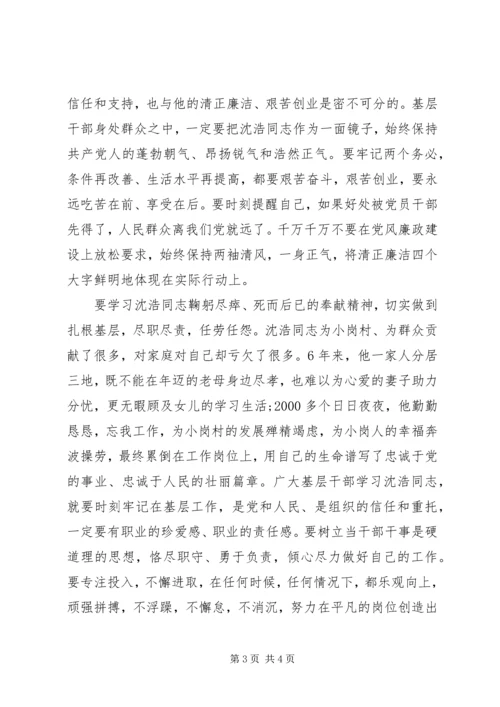 信任和支持，也与他的清正廉洁、艰苦创业是密不可分的。基层干部身处群众之中，一定要把沈浩同志作为一面镜子，始终保持共产党人的蓬勃朝气、昂扬锐气和浩然正气。要牢记两个务必，条件再改善、生活水平再提高，都要艰苦奋斗，艰苦创业，要永远吃苦在前、享受在后。要时刻提醒自己，如果好处被党员干部先得了，人民群众离我们党就远了。千万千万不要在党风廉政建设上放松要求，始终保持两袖清风，一身正气，将清正廉洁四个大字鲜明地体现在实际行动上。

要学习沈浩同志鞠躬尽瘁、死而后已的奉献精神，切实做到扎根基层，尽职尽责，任劳任怨。沈浩同志为小岗村、为群众贡献了很多，对家庭对自己却亏欠了很多。6年来，他一家人分居三地，既不能在年迈的老母身边尽孝，也难以为心爱的妻子助力分忧，更无暇顾及女儿的学习生活:2000多个日日夜夜，他勤勤恳恳，忘我工作，为小岗村的发展殚精竭虑，为小岗人的幸福奔波操劳，最终累倒在工作岗位上，用自己的生命谱写了忠诚于党的事业、忠诚于人民的壮丽篇章。广大基层干部学习沈浩同志，就要时刻牢记在基层工作，是党和人民、是组织的信任和重托，一定要有职业的珍爱感、职业的责任感。要树立当干部干事是硬道理的思想，恪尽职守、勇于负责，倾心尽力做好自己的工作。要专注投入，不懈进取，在任何时候，任何情况下，都乐观向上，顽强拼搏，不浮躁，不懈怠，不消沉，努力在平凡的岗位创造出

第3页 共4页